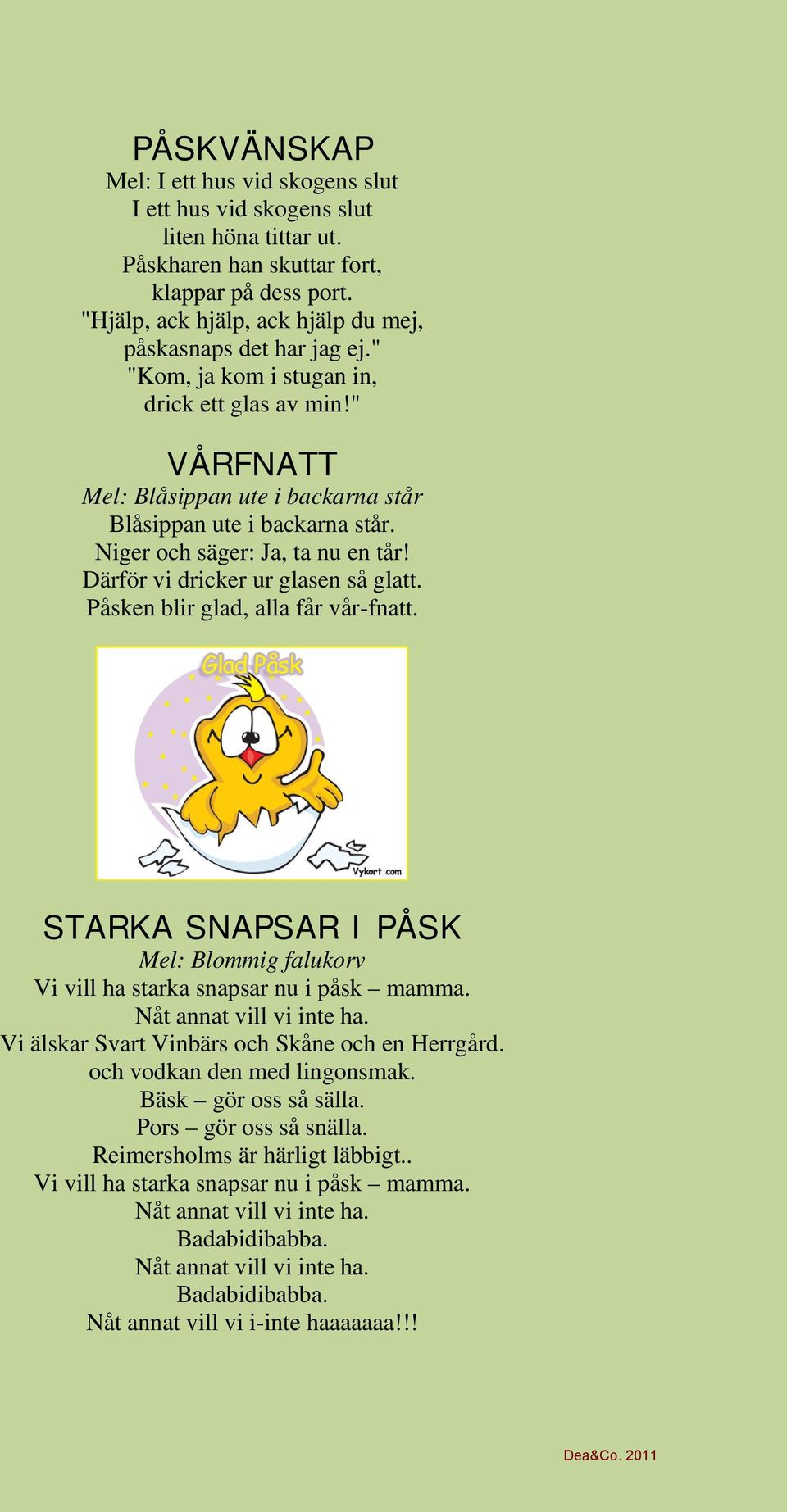 PÅSKVÄNSKAP
Mel: I ett hus vid skogens slut
I ett hus vid skogens slut
liten höna tittar ut.
Påskharen han skuttar fort,
klappar på dess port.
"Hjälp, ack hjälp, ack hjälp du mej,
påskasnaps det har jag ej."
"Kom, ja kom i stugan in,
drick ett glas av min!"

VÅRFNATT
Mel: Blåsippan ute i backarna står
Blåsippan ute i backarna står.
Niger och säger: Ja, ta nu en tår!
Därför vi dricker ur glasen så glatt.
Påsken blir glad, alla får vår-fnatt.

Glad Påsk
Vykort.com

STARKA SNAPSAR I PÅSK
Mel: Blommig falukorv
Vi vill ha starka snapsar nu i påsk – mamma.
Nåt annat vill vi inte ha.
Vi älskar Svart Vinbärs och Skåne och en Herrgård.
och vodkan den med lingonsmak.
Bäsk – gör oss så sälla.
Pors – gör oss så snälla.
Reimersholms är härligt läbbigt..
Vi vill ha starka snapsar nu i påsk – mamma.
Nåt annat vill vi inte ha.
Badabidibabba.
Nåt annat vill vi inte ha.
Badabidibabba.
Nåt annat vill vi i-inte haaaaaaa!!!

Dea&Co. 2011